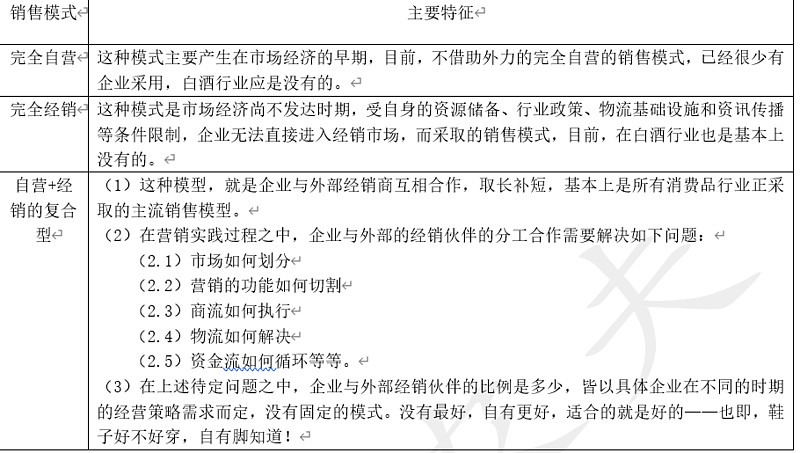 | 销售模式 | 主要特征 |
|---|---|
| 完全自营 | 这种模式主要产生在市场经济的早期，目前，不借助外力的完全自营的销售模式，已经很少有企业采用，白酒行业应是没有的。 |
| 完全经销 | 这种模式是市场经济尚不发达时期，受自身的资源储备、行业政策、物流基础设施和资讯传播等条件限制，企业无法直接进入经销市场，而采取的销售模式，目前，在白酒行业也是基本上没有的。 |
| 自营+经销的复合型 | （1）这种模型，就是企业与外部经销商互相合作，取长补短，基本上是所有消费品行业正采取的主流销售模型。<br>（2）在营销实践过程之中，企业与外部的经销伙伴的分工合作需要解决如下问题：<br>（2.1）市场如何划分<br>（2.2）营销的功能如何切割<br>（2.3）商流如何执行<br>（2.4）物流如何解决<br>（2.5）资金流如何循环等等。<br>（3）在上述待定问题之中，企业与外部经销伙伴的比例是多少，皆以具体企业在不同的时期的经营策略需求而定，没有固定的模式。没有最好，自有更好，适合的就是好的——也即，鞋子好不好穿，自有脚知道！ |